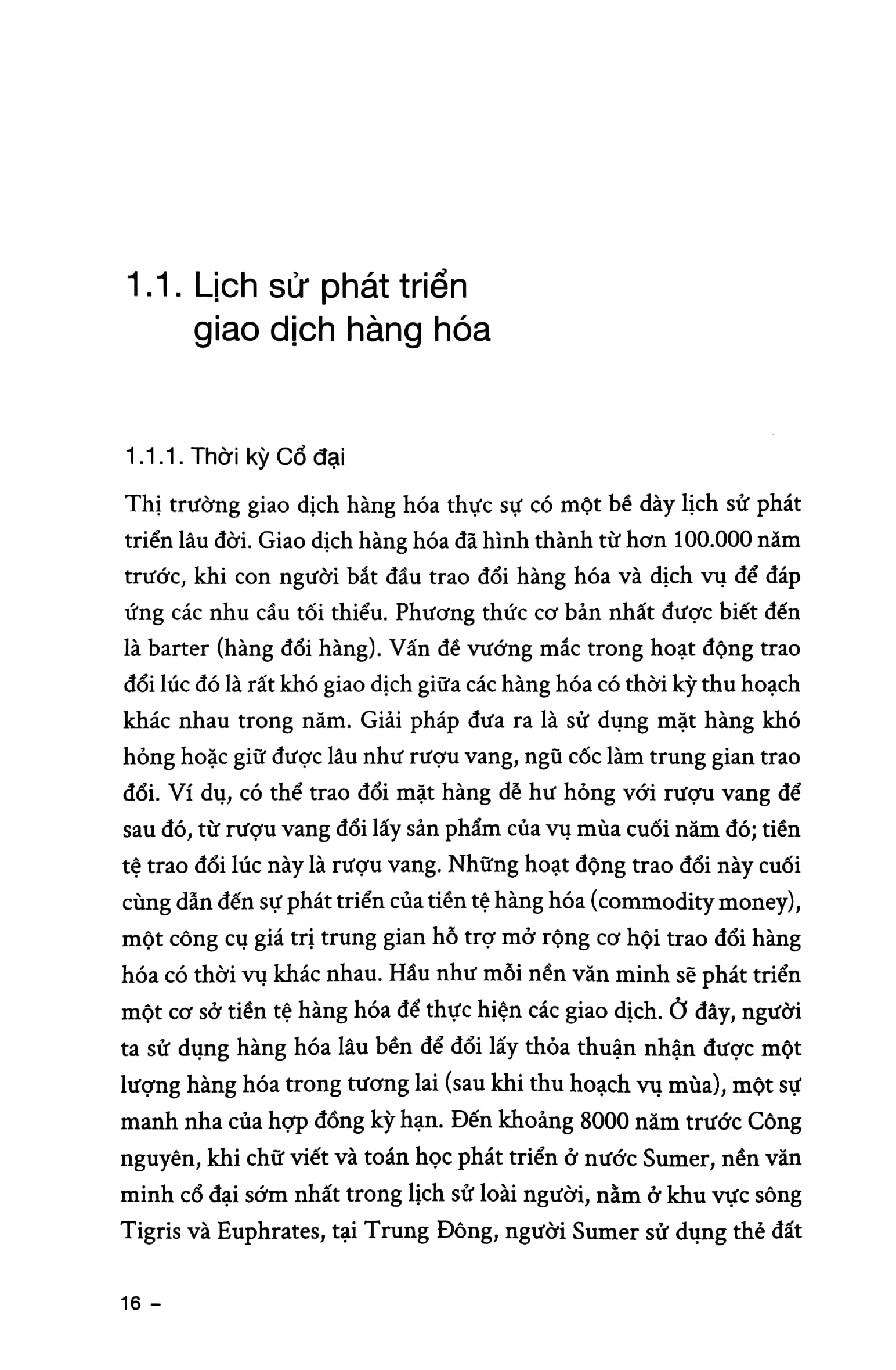 1.1. Lịch sử phát triển giao dịch hàng hóa

1.1.1. Thời kỳ Cổ đại

Thị trường giao dịch hàng hóa thực sự có một bề dày lịch sử phát triển lâu đời. Giao dịch hàng hóa đã hình thành từ hơn 100.000 năm trước, khi con người bắt đầu trao đổi hàng hóa và dịch vụ để đáp ứng các nhu cầu tối thiểu. Phương thức cơ bản nhất được biết đến là barter (hàng đổi hàng). Vấn đề vướng mắc trong hoạt động trao đổi lúc đó là rất khó giao dịch giữa các hàng hóa có thời kỳ thu hoạch khác nhau trong năm. Giải pháp đưa ra là sử dụng mặt hàng khó hỏng hoặc giữ được lâu như rượu vang, ngũ cốc làm trung gian trao đổi. Ví dụ, có thể trao đổi mặt hàng dễ hư hỏng với rượu vang để sau đó, từ rượu vang đổi lấy sản phẩm của vụ mùa cuối năm đó; tiền tệ trao đổi lúc này là rượu vang. Những hoạt động trao đổi này cuối cùng dẫn đến sự phát triển của tiền tệ hàng hóa (commodity money), một công cụ giá trị trung gian hỗ trợ mở rộng cơ hội trao đổi hàng hóa có thời vụ khác nhau. Hầu như mỗi nền văn minh sẽ phát triển một cơ sở tiền tệ hàng hóa để thực hiện các giao dịch. Ở đây, người ta sử dụng hàng hóa lâu bền để đổi lấy thỏa thuận nhận được một lượng hàng hóa trong tương lai (sau khi thu hoạch vụ mùa), một sự manh nha của hợp đồng kỳ hạn. Đến khoảng 8000 năm trước Công nguyên, khi chữ viết và toán học phát triển ở nước Sumer, nền văn minh cổ đại sớm nhất trong lịch sử loài người, nằm ở khu vực sông Tigris và Euphrates, tại Trung Đông, người Sumer sử dụng thẻ đất

16 –